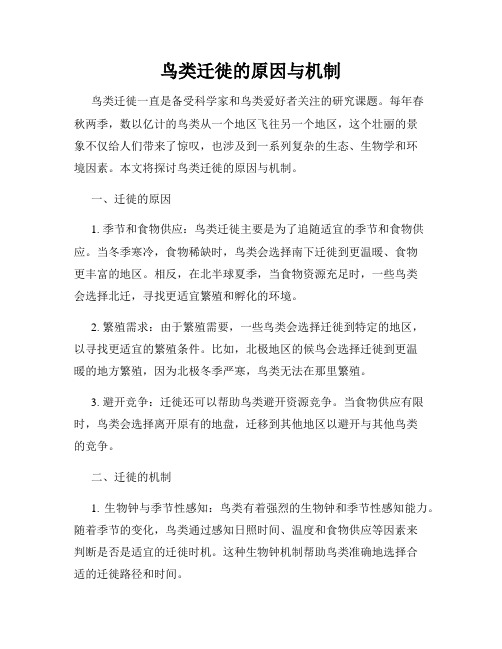 鸟类迁徙的原因与机制

鸟类迁徙一直是备受科学家和鸟类爱好者关注的研究课题。每年春秋两季，数以亿计的鸟类从一个地区飞往另一个地区，这个壮丽的景象不仅给人们带来了惊叹，也涉及到一系列复杂的生态、生物学和环境因素。本文将探讨鸟类迁徙的原因与机制。

一、迁徙的原因

1. 季节和食物供应：鸟类迁徙主要是为了追随适宜的季节和食物供应。当冬季寒冷，食物稀缺时，鸟类会选择南下迁徙到更温暖、食物更丰富的地区。相反，在北半球夏季，当食物资源充足时，一些鸟类会选择北迁，寻找更适宜繁殖和孵化的环境。

2. 繁殖需求：由于繁殖需要，一些鸟类会选择迁徙到特定的地区，以寻找更适宜的繁殖条件。比如，北极地区的候鸟会选择迁徙到更温暖的地方繁殖，因为北极冬季严寒，鸟类无法在那里繁殖。

3. 避开竞争：迁徙还可以帮助鸟类避开资源竞争。当食物供应有限时，鸟类会选择离开原有的地盘，迁移到其他地区以避开与其他鸟类的竞争。

二、迁徙的机制

1. 生物钟与季节性感知：鸟类有着强烈的生物钟和季节性感知能力。随着季节的变化，鸟类通过感知日照时间、温度和食物供应等因素来判断是否是适宜的迁徙时机。这种生物钟机制帮助鸟类准确地选择合适的迁徙路径和时间。